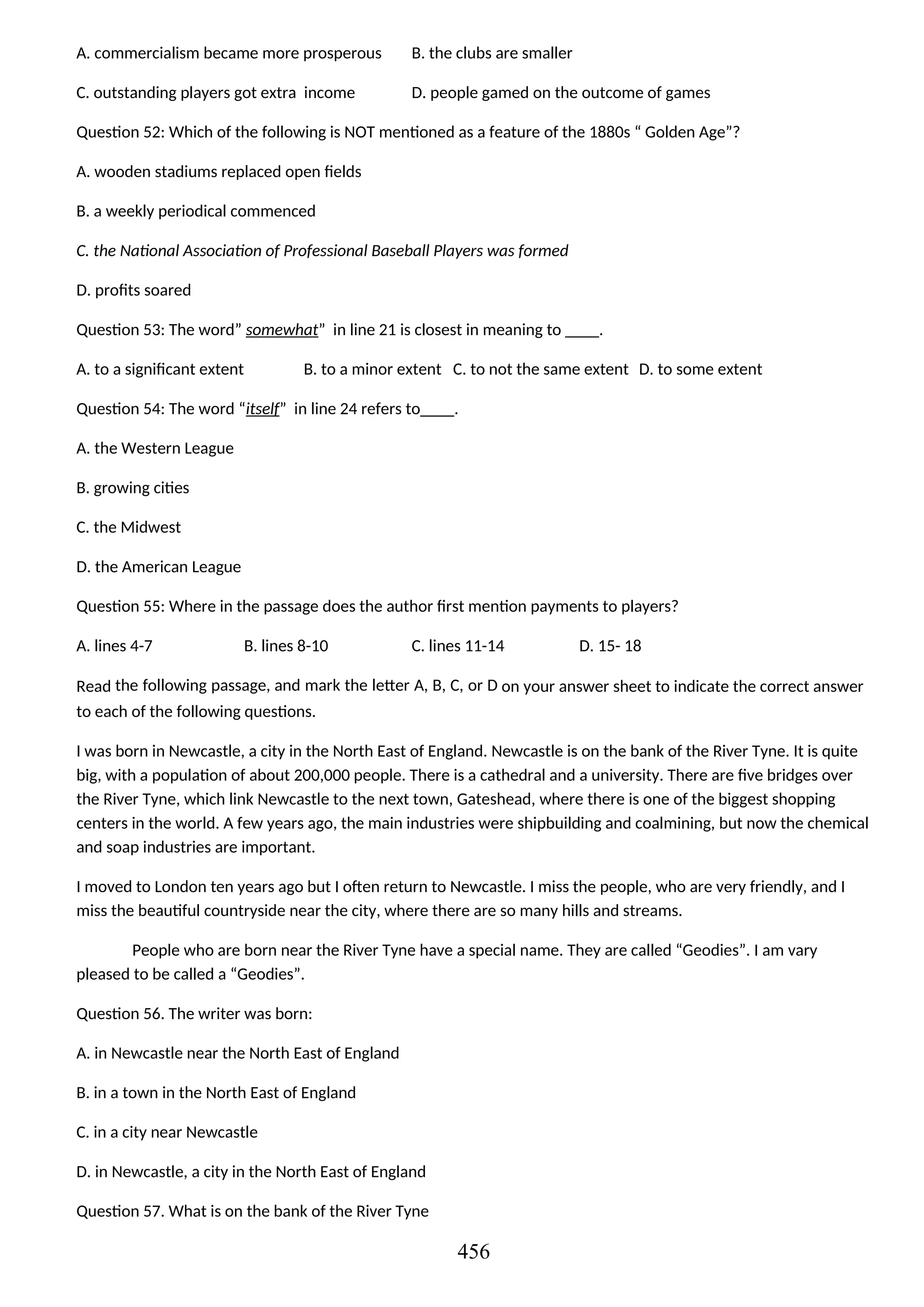 A. commercialism became more prosperous B. the clubs are smaller

C. outstanding players got extra income D. people gamed on the outcome of games

Question 52: Which of the following is NOT mentioned as a feature of the 1880s “ Golden Age”?

A. wooden stadiums replaced open fields

B. a weekly periodical commenced

C. the National Association of Professional Baseball Players was formed

D. profits soared

Question 53: The word” somewhat” in line 21 is closest in meaning to ____.

A. to a significant extent B. to a minor extent C. to not the same extent D. to some extent

Question 54: The word “itself” in line 24 refers to____.

A. the Western League

B. growing cities

C. the Midwest

D. the American League

Question 55: Where in the passage does the author first mention payments to players?

A. lines 4-7 B. lines 8-10 C. lines 11-14 D. 15- 18

Read the following passage, and mark the letter A, B, C, or D on your answer sheet to indicate the correct answer to each of the following questions.

I was born in Newcastle, a city in the North East of England. Newcastle is on the bank of the River Tyne. It is quite big, with a population of about 200,000 people. There is a cathedral and a university. There are five bridges over the River Tyne, which link Newcastle to the next town, Gateshead, where there is one of the biggest shopping centers in the world. A few years ago, the main industries were shipbuilding and coalmining, but now the chemical and soap industries are important.

I moved to London ten years ago but I often return to Newcastle. I miss the people, who are very friendly, and I miss the beautiful countryside near the city, where there are so many hills and streams.

People who are born near the River Tyne have a special name. They are called “Geodies”. I am vary pleased to be called a “Geodies”.

Question 56. The writer was born:

A. in Newcastle near the North East of England

B. in a town in the North East of England

C. in a city near Newcastle

D. in Newcastle, a city in the North East of England

Question 57. What is on the bank of the River Tyne

456